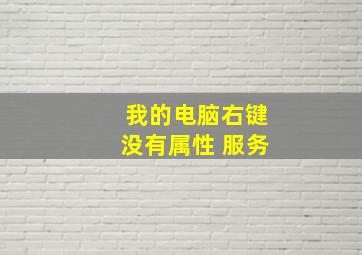 我的电脑右键
没有属性 服务